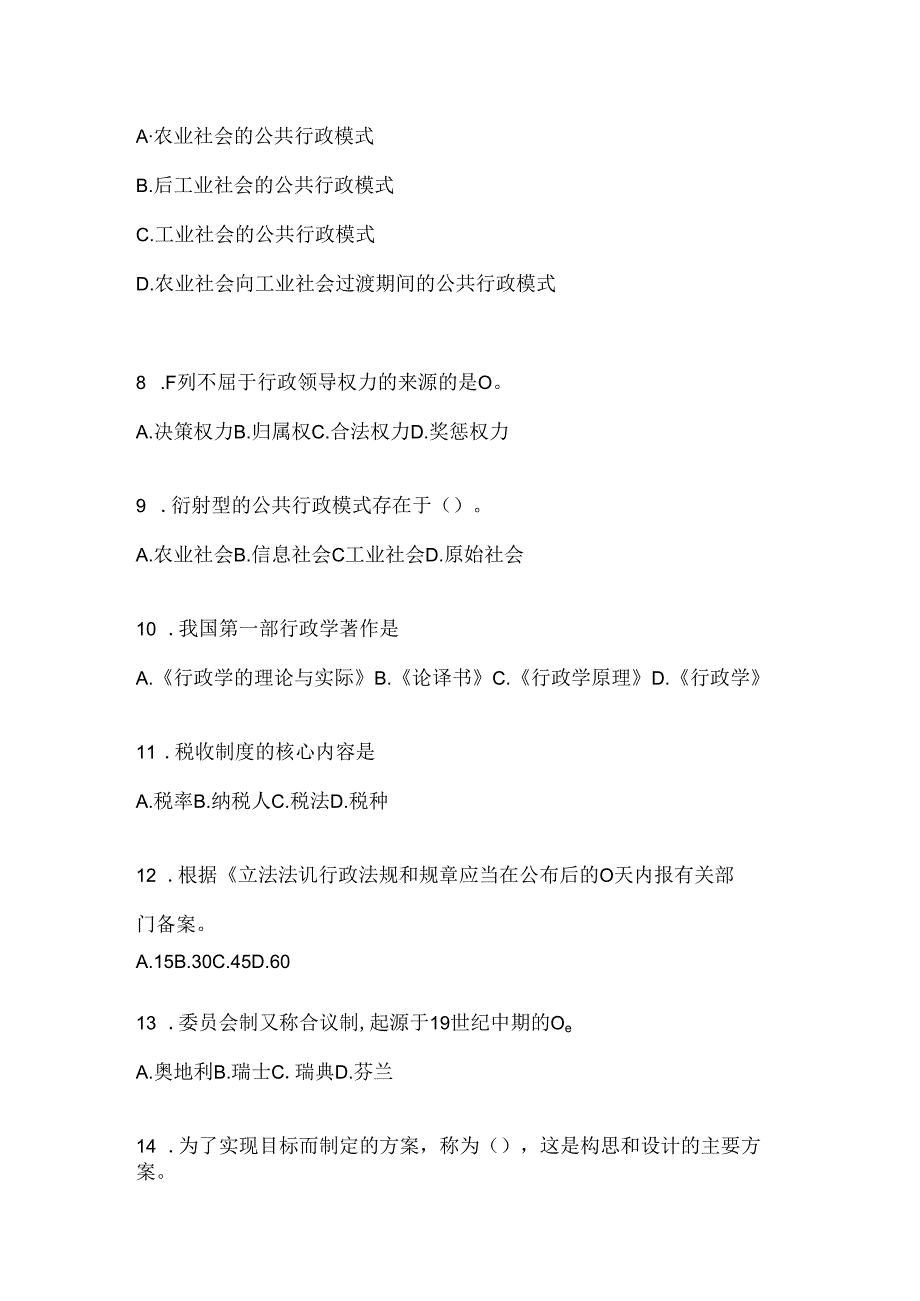 A·农业社会的公共行政模式

B.后工业社会的公共行政模式

C.工业社会的公共行政模式

D.农业社会向工业社会过渡期间的公共行政模式

8 .F列不屈于行政领导权力的来源的是O。

A.决策权力B.归属权C.合法权力D.奖惩权力

9 .衍射型的公共行政模式存在于（）。

A.农业社会B.信息社会C工业社会D.原始社会

10 .我国第一部行政学著作是

A.《行政学的理论与实际》B.《论译书》C.《行政学原理》D.《行政学》

11 .税收制度的核心内容是

A.税率B.纳税人C.税法D.税种

12 .根据《立法法讥行政法规和规章应当在公布后的O天内报有关部门备案。

A.15B.30C.45D.60

13 .委员会制又称合议制，起源于19世纪中期的Oe

A.奥地利B.瑞士C. 瑞典D.芬兰

14 .为了实现目标而制定的方案，称为（），这是构思和设计的主要方案。